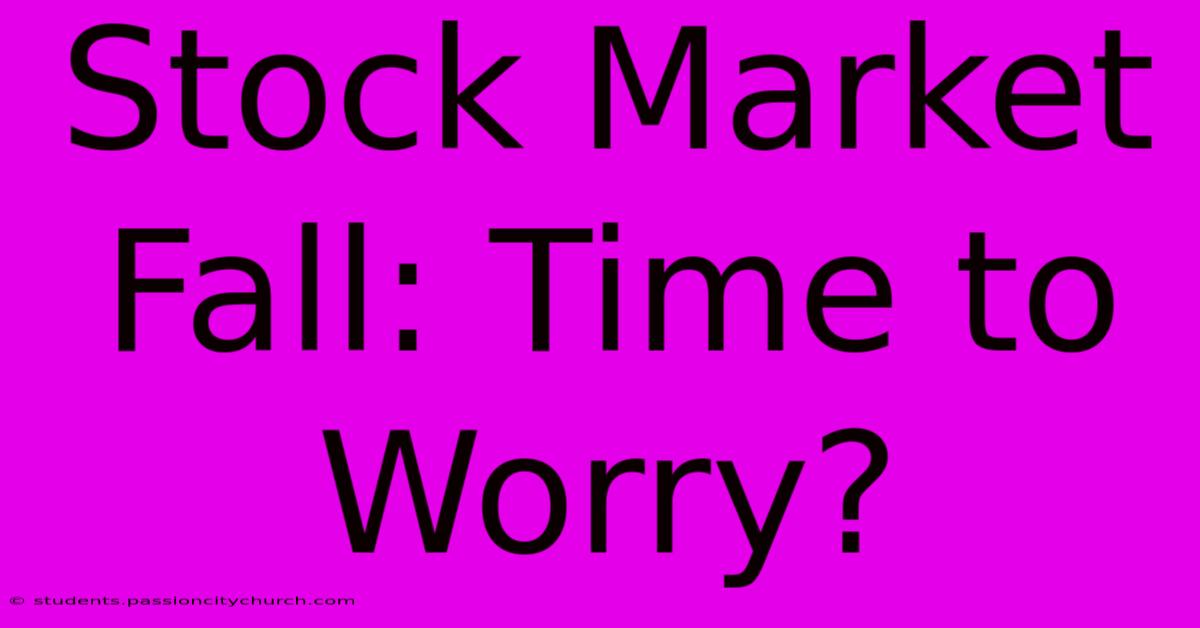 Stock Market Fall: Time to Worry?

© students.passioncitychurch.com